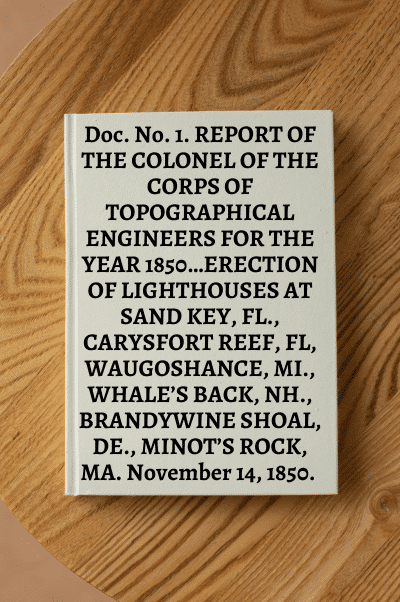 Doc. No. 1. REPORT OF THE COLONEL OF THE CORPS OF TOPOGRAPHICAL ENGINEERS FOR THE YEAR 1850...ERECTION OF LIGHTHOUSES AT SAND KEY, FL., CARYSFORT REEF, FL, WAUGOSHANCE, MI., WHALE'S BACK, NH., BRANDYWINE SHOAL, DE., MINOT'S ROCK, MA. November 14, 1850.